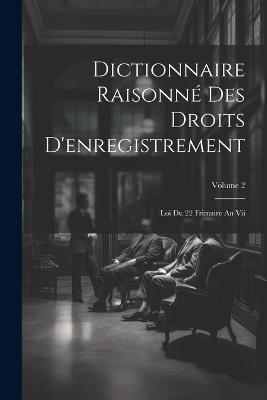 Dictionnaire Raisonné Des Droits D'enregistrement

Volume 2

Loi Du 22 Frimaire An Vii